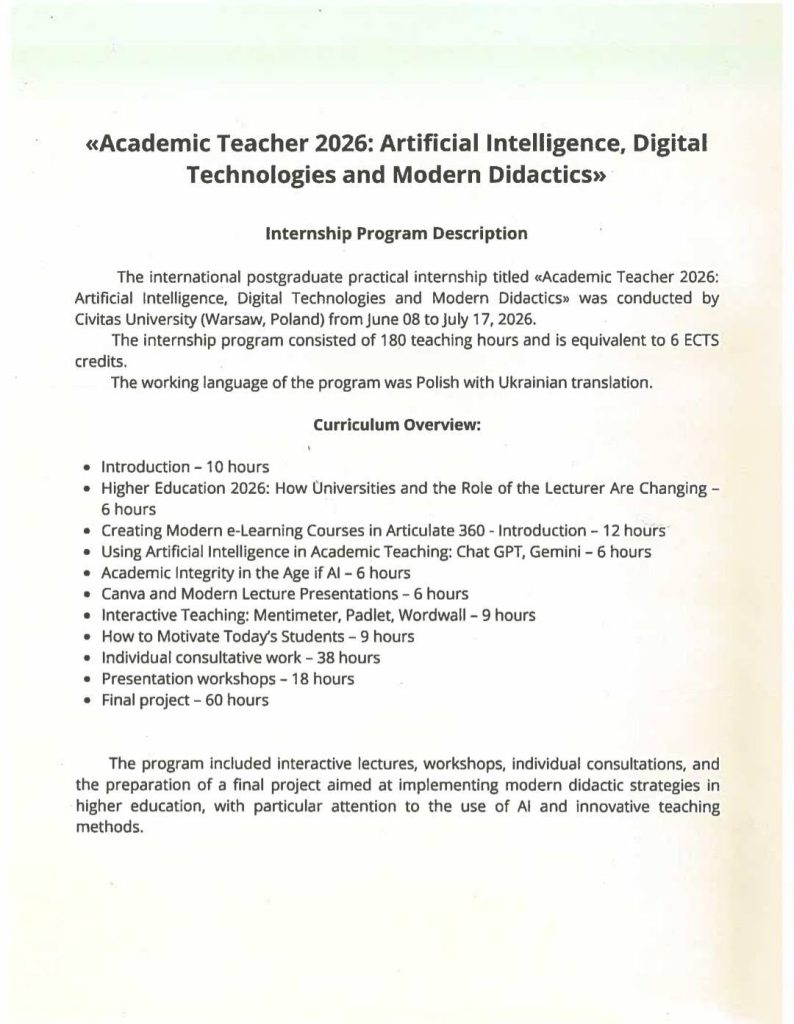 «Academic Teacher 2026: Artificial Intelligence, Digital Technologies and Modern Didactics»

Internship Program Description

The international postgraduate practical internship titled «Academic Teacher 2026: Artificial Intelligence, Digital Technologies and Modern Didactics» was conducted by Civitas University (Warsaw, Poland) from June 08 to July 17, 2026.

The internship program consisted of 180 teaching hours and is equivalent to 6 ECTS credits.

The working language of the program was Polish with Ukrainian translation.

Curriculum Overview:

• Introduction – 10 hours
• Higher Education 2026: How Universities and the Role of the Lecturer Are Changing – 6 hours
• Creating Modern e-Learning Courses in Articulate 360 - Introduction – 12 hours
• Using Artificial Intelligence in Academic Teaching: Chat GPT, Gemini – 6 hours
• Academic Integrity in the Age if AI – 6 hours
• Canva and Modern Lecture Presentations – 6 hours
• Interactive Teaching: Mentimeter, Padlet, Wordwall – 9 hours
• How to Motivate Today's Students – 9 hours
• Individual consultative work – 38 hours
• Presentation workshops – 18 hours
• Final project – 60 hours

The program included interactive lectures, workshops, individual consultations, and the preparation of a final project aimed at implementing modern didactic strategies in higher education, with particular attention to the use of AI and innovative teaching methods.